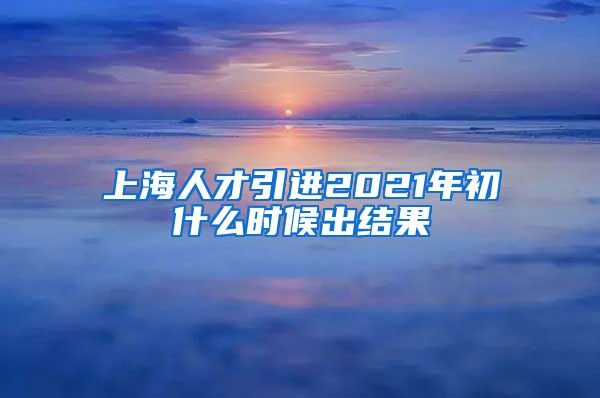 上海人才引进2021年初什么时候出结果